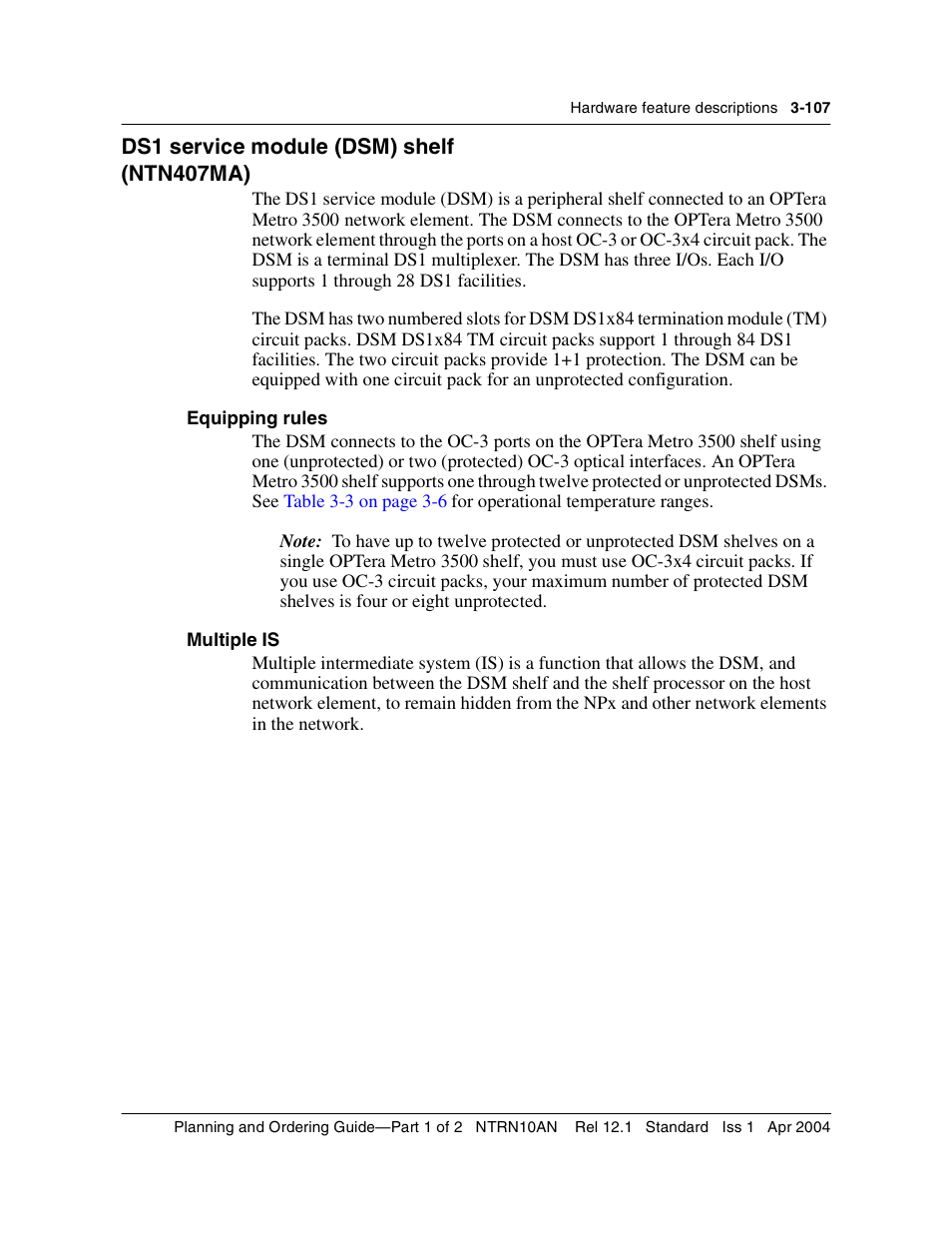 Hardware feature descriptions 3-107

DS1 service module (DSM) shelf (NTN407MA)

The DS1 service module (DSM) is a peripheral shelf connected to an OPTera Metro 3500 network element. The DSM connects to the OPTera Metro 3500 network element through the ports on a host OC-3 or OC-3x4 circuit pack. The DSM is a terminal DS1 multiplexer. The DSM has three I/Os. Each I/O supports 1 through 28 DS1 facilities.

The DSM has two numbered slots for DSM DS1x84 termination module (TM) circuit packs. DSM DS1x84 TM circuit packs support 1 through 84 DS1 facilities. The two circuit packs provide 1+1 protection. The DSM can be equipped with one circuit pack for an unprotected configuration.

Equipping rules

The DSM connects to the OC-3 ports on the OPTera Metro 3500 shelf using one (unprotected) or two (protected) OC-3 optical interfaces. An OPTera Metro 3500 shelf supports one through twelve protected or unprotected DSMs. See Table 3-3 on page 3-6 for operational temperature ranges.

Note: To have up to twelve protected or unprotected DSM shelves on a single OPTera Metro 3500 shelf, you must use OC-3x4 circuit packs. If you use OC-3 circuit packs, your maximum number of protected DSM shelves is four or eight unprotected.

Multiple IS

Multiple intermediate system (IS) is a function that allows the DSM, and communication between the DSM shelf and the shelf processor on the host network element, to remain hidden from the NPx and other network elements in the network.

Planning and Ordering Guide—Part 1 of 2 NTRN10AN Rel 12.1 Standard Iss 1 Apr 2004